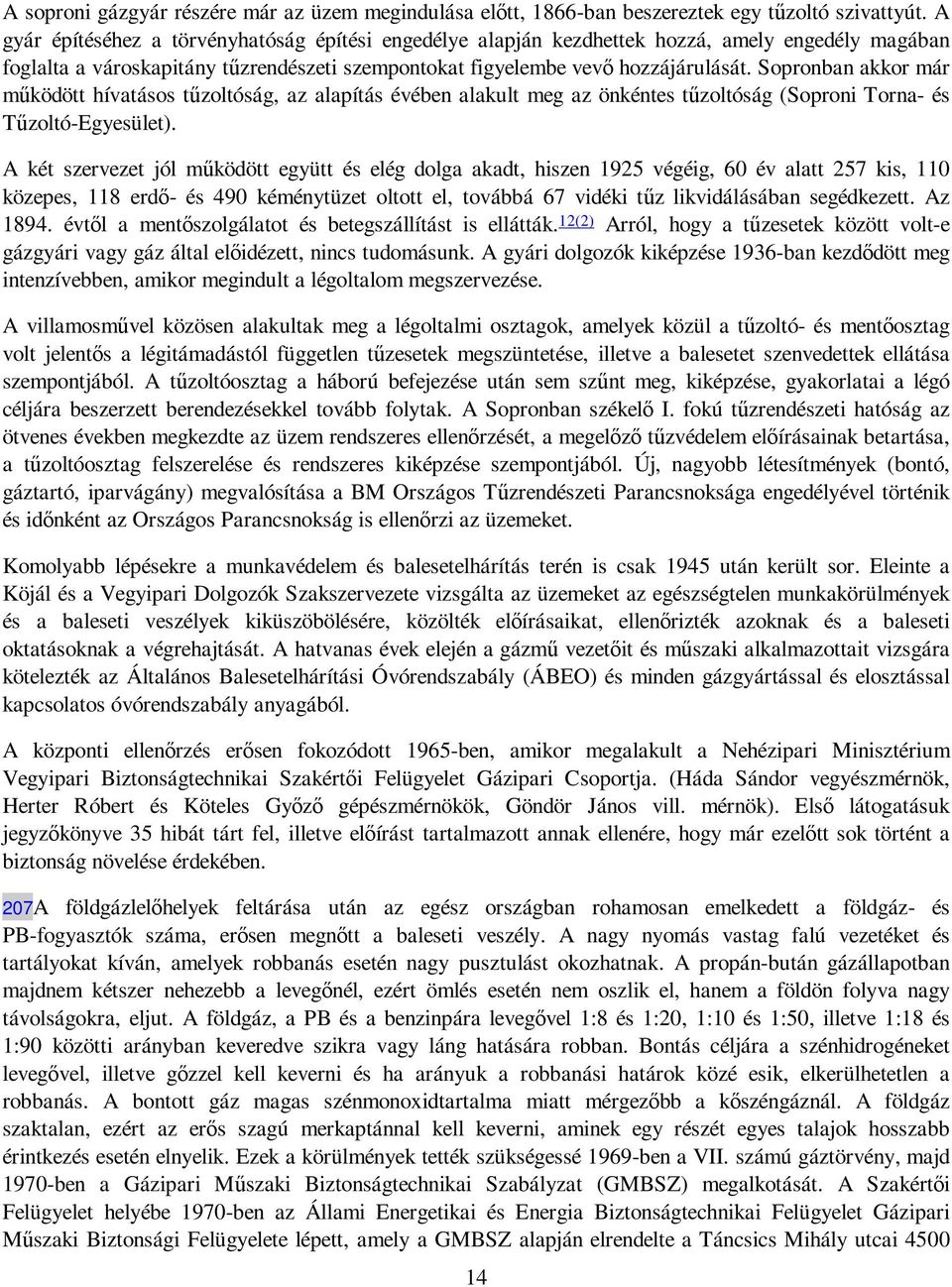 A soproni gázgyár részére már az üzem megindulása előtt, 1866-ban beszereztek egy tűzoltó szivattyút. A gyár építéséhez a törvényhatóság építési engedélye alapján kezdhettek hozzá, amely engedély magában foglalta a városkapitány tűzrendészeti szempontokat figyelembe vevő hozzájárulását. Sopronban akkor már működött hívatásos tűzoltóság, az alapítás évében alakult meg az önkéntes tűzoltóság (Soproni Torna- és Tűzoltó-Egyesület).

A két szervezet jól működött együtt és elég dolga akadt, hiszen 1925 végéig, 60 év alatt 257 kis, 110 közepes, 118 erdő- és 490 kéménytüzet oltott el, továbbá 67 vidéki tűz likvidálásában segédkezett. Az 1894. évtől a mentőszolgálatot és betegszállítást is ellátták.12(2) Arról, hogy a tűzesetek között volt-e gázgyári vagy gáz által előidézett, nincs tudomásunk. A gyári dolgozók kiképzése 1936-ban kezdődött meg intenzívebben, amikor megindult a légoltalom megszervezése.

A villamosművel közösen alakultak meg a légoltalmi osztagok, amelyek közül a tűzoltó- és mentőosztag volt jelentős a légitámadástól független tűzesetek megszüntetése, illetve a balesetet szenvedettek ellátása szempontjából. A tűzoltóosztag a háború befejezése után sem szűnt meg, kiképzése, gyakorlatai a légó céljára beszerzett berendezésekkel tovább folytak. A Sopronban székelő I. fokú tűzrendészeti hatóság az ötvenes években megkezdte az üzem rendszeres ellenőrzését, a megelőző tűzvédelem előírásainak betartása, a tűzoltóosztag felszerelése és rendszeres kiképzése szempontjából. Új, nagyobb létesítmények (bontó, gáztartó, iparvágány) megvalósítása a BM Országos Tűzrendészeti Parancsnoksága engedélyével történik és időnként az Országos Parancsnokság is ellenőrzi az üzemeket.

Komolyabb lépésekre a munkavédelem és balesetelhárítás terén is csak 1945 után került sor. Eleinte a Köjál és a Vegyipari Dolgozók Szakszervezete vizsgálta az üzemeket az egészségtelen munkakörülmények és a baleseti veszélyek kiküszöbölésére, közölték előírásaikat, ellenőrizték azoknak és a baleseti oktatásoknak a végrehajtását. A hatvanas évek elején a gázmű vezetőit és műszaki alkalmazottait vizsgára kötelezték az Általános Balesetelhárítási Óvórendszabály (ÁBEO) és minden gázgyártással és elosztással kapcsolatos óvórendszabály anyagából.

A központi ellenőrzés erősen fokozódott 1965-ben, amikor megalakult a Nehézipari Minisztérium Vegyipari Biztonságtechnikai Szakértői Felügyelet Gázipari Csoportja. (Háda Sándor vegyészmérnök, Herter Róbert és Köteles Győző gépészmérnökök, Göndör János vill. mérnök). Első látogatásuk jegyzőkönyve 35 hibát tárt fel, illetve előírást tartalmazott annak ellenére, hogy már ezelőtt sok történt a biztonság növelése érdekében.

207A földgázlelőhelyek feltárása után az egész országban rohamosan emelkedett a földgáz- és PB-fogyasztók száma, erősen megnőtt a baleseti veszély. A nagy nyomás vastag falú vezetéket és tartályokat kíván, amelyek robbanás esetén nagy pusztulást okozhatnak. A propán-bután gázállapotban majdnem kétszer nehezebb a levegőnél, ezért ömlés esetén nem oszlik el, hanem a földön folyva nagy távolságokra, eljut. A földgáz, a PB és a benzinpára levegővel 1:8 és 1:20, 1:10 és 1:50, illetve 1:18 és 1:90 közötti arányban keveredve szikra vagy láng hatására robban. Bontás céljára a szénhidrogéneket levegővel, illetve gőzzel kell keverni és ha arányuk a robbanási határok közé esik, elkerülhetetlen a robbanás. A bontott gáz magas szénmonoxidtartalma miatt mérgezőbb a kőszéngáznál. A földgáz szaktalan, ezért az erős szagú merkaptánnal kell keverni, aminek egy részét egyes talajok hosszabb érintkezés esetén elnyelik. Ezek a körülmények tették szükségessé 1969-ben a VII. számú gáztörvény, majd 1970-ben a Gázipari Műszaki Biztonságtechnikai Szabályzat (GMBSZ) megalkotását. A Szakértői Felügyelet helyébe 1970-ben az Állami Energetikai és Energia Biztonságtechnikai Felügyelet Gázipari Műszaki Biztonsági Felügyelete lépett, amely a GMBSZ alapján elrendelte a Táncsics Mihály utcai 4500

14